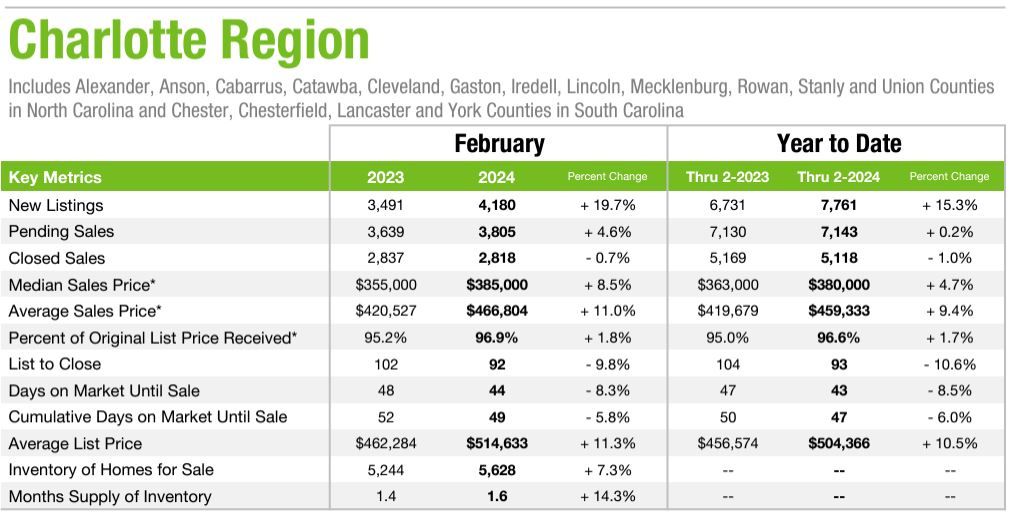 Charlotte Region

Includes Alexander, Anson, Cabarrus, Catawba, Cleveland, Gaston, Iredell, Lincoln, Mecklenburg, Rowan, Stanly and Union Counties in North Carolina and Chester, Chesterfield, Lancaster and York Counties in South Carolina

| | February | | | Year to Date | | |
|---|---|---|---|---|---|---|
| Key Metrics | 2023 | 2024 | Percent Change | Thru 2-2023 | Thru 2-2024 | Percent Change |
| New Listings | 3,491 | 4,180 | + 19.7% | 6,731 | 7,761 | + 15.3% |
| Pending Sales | 3,639 | 3,805 | + 4.6% | 7,130 | 7,143 | + 0.2% |
| Closed Sales | 2,837 | 2,818 | - 0.7% | 5,169 | 5,118 | - 1.0% |
| Median Sales Price* | $355,000 | $385,000 | + 8.5% | $363,000 | $380,000 | + 4.7% |
| Average Sales Price* | $420,527 | $466,804 | + 11.0% | $419,679 | $459,333 | + 9.4% |
| Percent of Original List Price Received* | 95.2% | 96.9% | + 1.8% | 95.0% | 96.6% | + 1.7% |
| List to Close | 102 | 92 | - 9.8% | 104 | 93 | - 10.6% |
| Days on Market Until Sale | 48 | 44 | - 8.3% | 47 | 43 | - 8.5% |
| Cumulative Days on Market Until Sale | 52 | 49 | - 5.8% | 50 | 47 | - 6.0% |
| Average List Price | $462,284 | $514,633 | + 11.3% | $456,574 | $504,366 | + 10.5% |
| Inventory of Homes for Sale | 5,244 | 5,628 | + 7.3% | -- | -- | -- |
| Months Supply of Inventory | 1.4 | 1.6 | + 14.3% | -- | -- | -- |